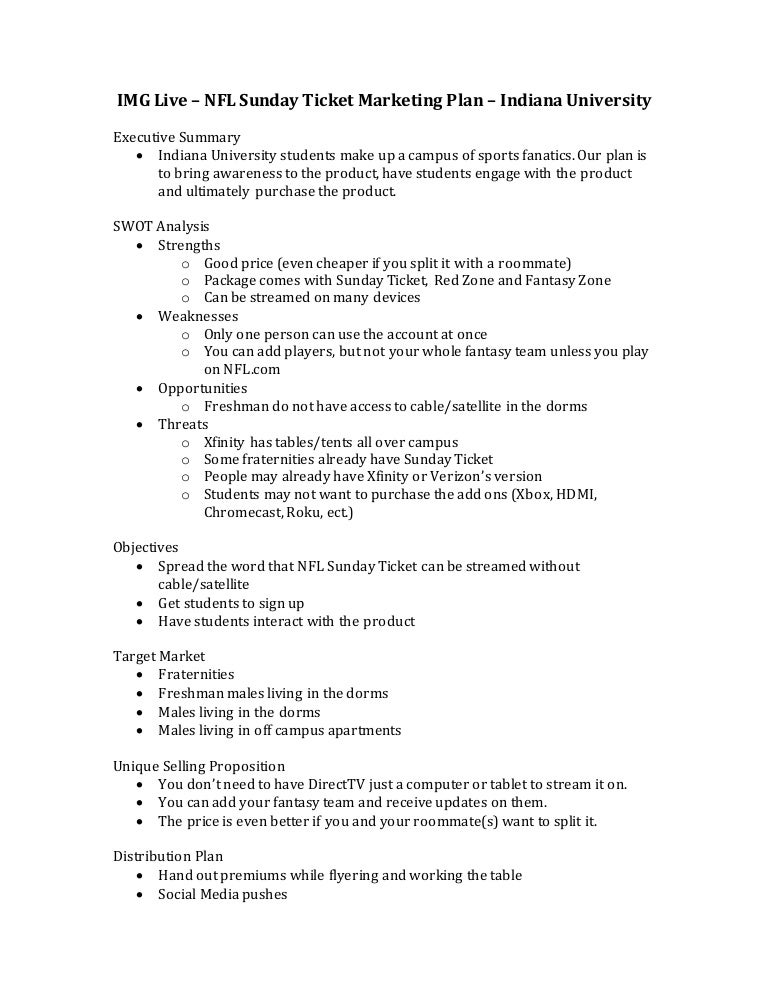 IMG Live – NFL Sunday Ticket Marketing Plan – Indiana University

Executive Summary
• Indiana University students make up a campus of sports fanatics. Our plan is to bring awareness to the product, have students engage with the product and ultimately purchase the product.

SWOT Analysis
• Strengths
  o Good price (even cheaper if you split it with a roommate)
  o Package comes with Sunday Ticket, Red Zone and Fantasy Zone
  o Can be streamed on many devices
• Weaknesses
  o Only one person can use the account at once
  o You can add players, but not your whole fantasy team unless you play on NFL.com
• Opportunities
  o Freshman do not have access to cable/satellite in the dorms
• Threats
  o Xfinity has tables/tents all over campus
  o Some fraternities already have Sunday Ticket
  o People may already have Xfinity or Verizon's version
  o Students may not want to purchase the add ons (Xbox, HDMI, Chromecast, Roku, ect.)

Objectives
• Spread the word that NFL Sunday Ticket can be streamed without cable/satellite
• Get students to sign up
• Have students interact with the product

Target Market
• Fraternities
• Freshman males living in the dorms
• Males living in the dorms
• Males living in off campus apartments

Unique Selling Proposition
• You don't need to have DirectTV just a computer or tablet to stream it on.
• You can add your fantasy team and receive updates on them.
• The price is even better if you and your roommate(s) want to split it.

Distribution Plan
• Hand out premiums while flyering and working the table
• Social Media pushes